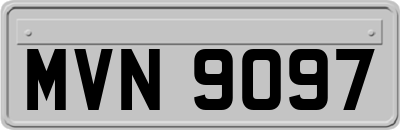 MVN 9097